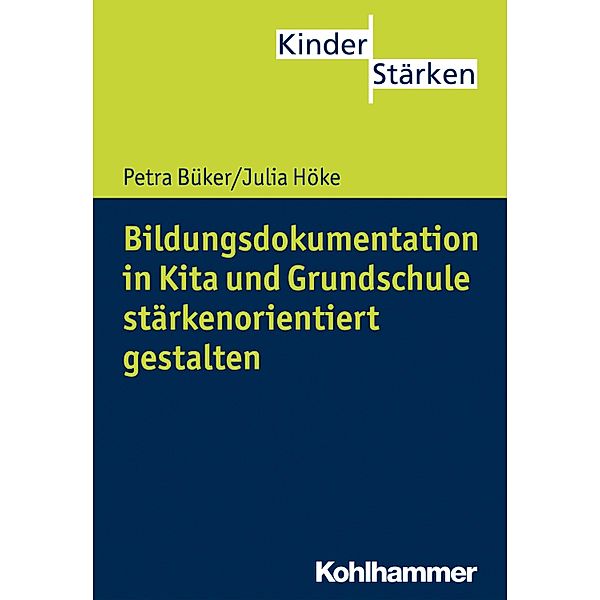 Kinder
Stärken

Petra Büker/Julia Höke

Bildungsdokumentation in Kita und Grundschule stärkenorientiert gestalten

Kohlhammer